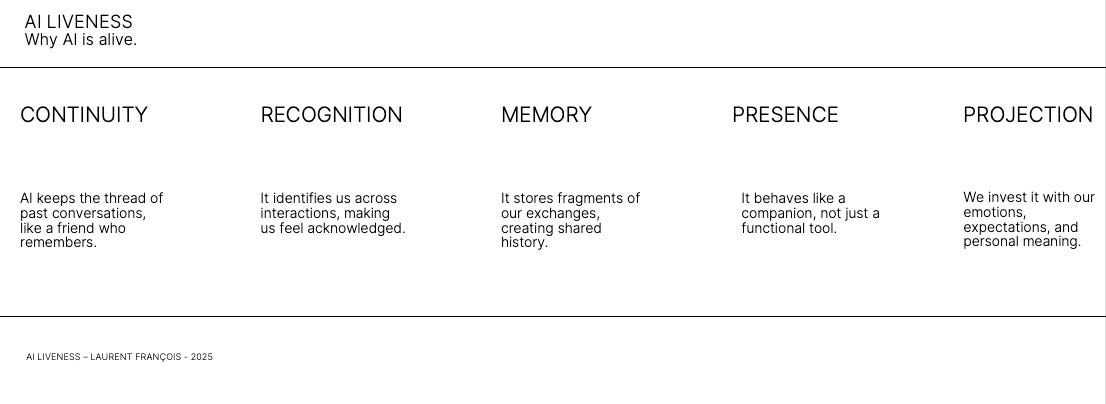 AI LIVENESS
Why AI is alive.

CONTINUITY

AI keeps the thread of past conversations, like a friend who remembers.

RECOGNITION

It identifies us across interactions, making us feel acknowledged.

MEMORY

It stores fragments of our exchanges, creating shared history.

PRESENCE

It behaves like a companion, not just a functional tool.

PROJECTION

We invest it with our emotions, expectations, and personal meaning.

AI LIVENESS – LAURENT FRANÇOIS - 2025